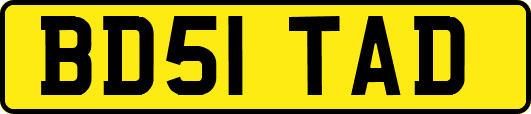 BD51 TAD